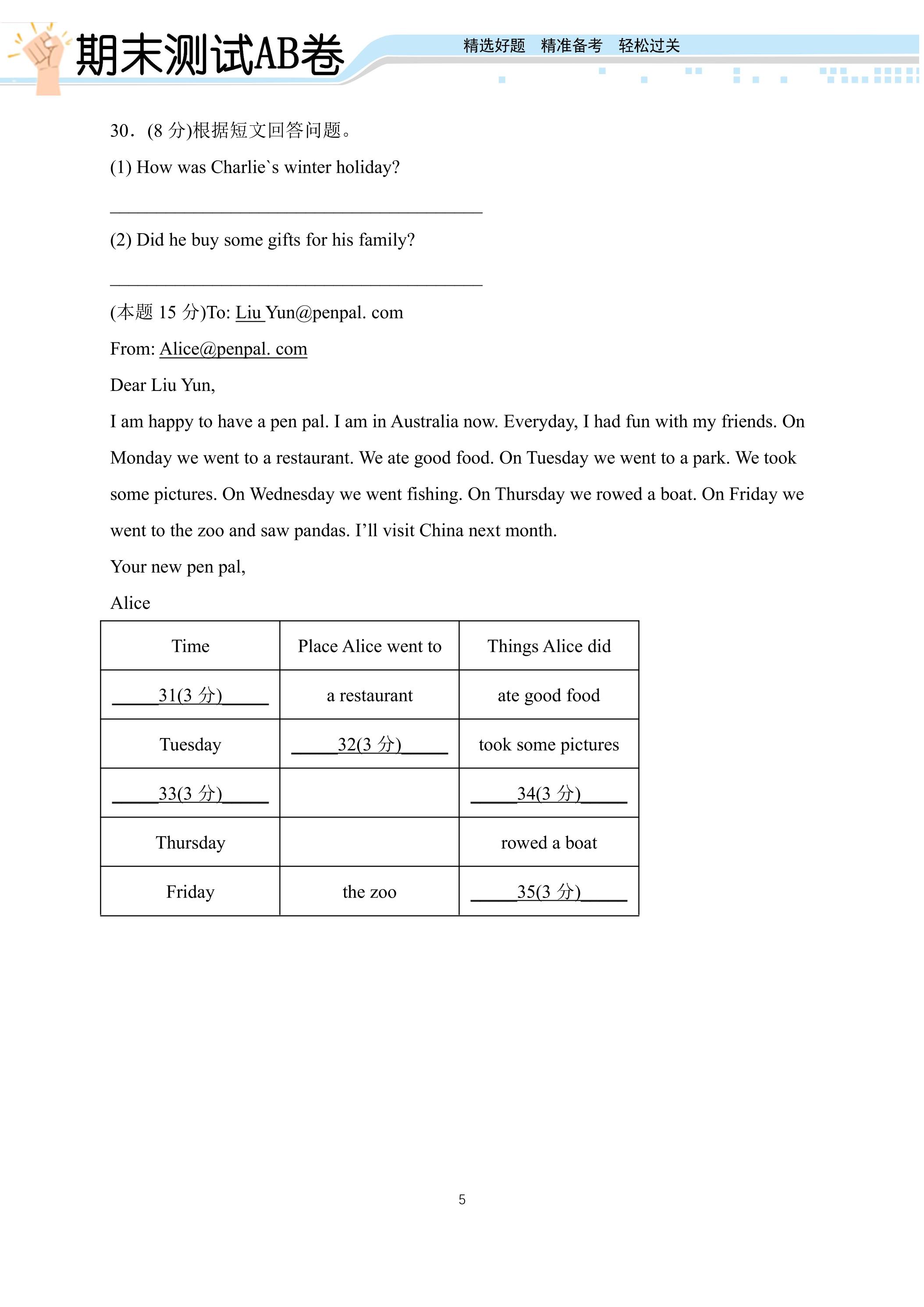 期末测试AB卷

精选好题 精准备考 轻松过关

30．(8分)根据短文回答问题。

(1) How was Charlie`s winter holiday?

____

(2) Did he buy some gifts for his family?

____

(本题15分)To: Liu Yun@penpal. com

From: Alice@penpal. com

Dear Liu Yun,

I am happy to have a pen pal. I am in Australia now. Everyday, I had fun with my friends. On Monday we went to a restaurant. We ate good food. On Tuesday we went to a park. We took some pictures. On Wednesday we went fishing. On Thursday we rowed a boat. On Friday we went to the zoo and saw pandas. I'll visit China next month.

Your new pen pal,

Alice

| Time | Place Alice went to | Things Alice did |
|---|---|---|
| ____31(3分)____ | a restaurant | ate good food |
| Tuesday | ____32(3分)____ | took some pictures |
| ____33(3分)____ |  | ____34(3分)____ |
| Thursday |  | rowed a boat |
| Friday | the zoo | ____35(3分)____ |

5